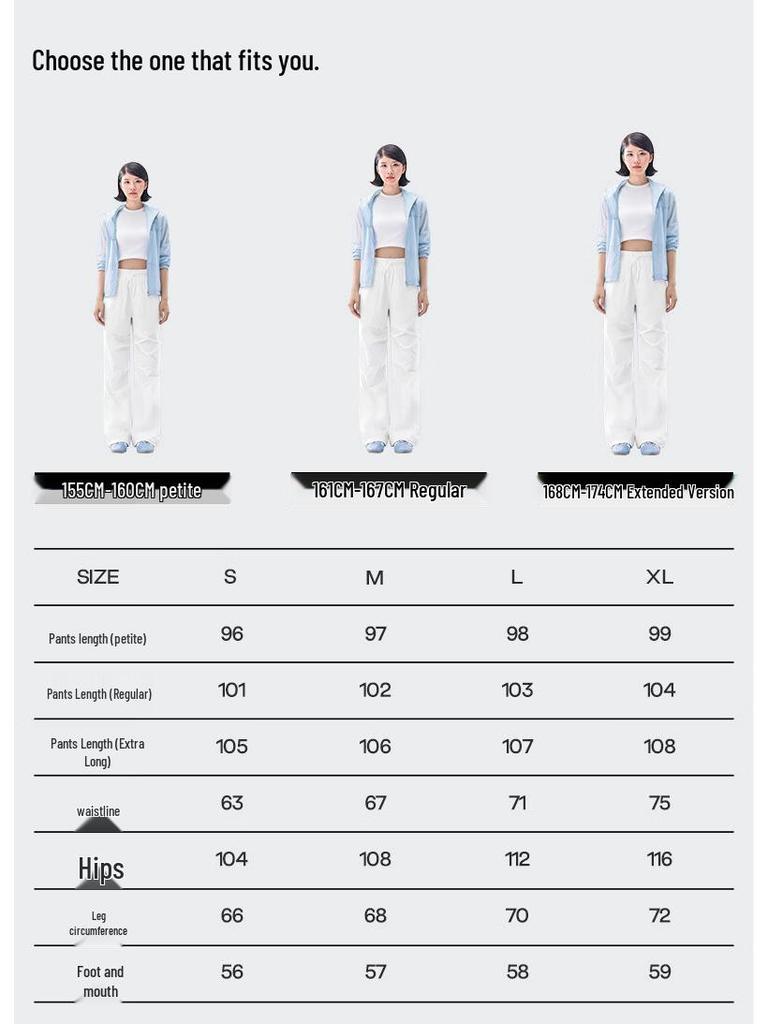 Choose the one that fits you.

155CM-160CM petite

161CM-167CM Regular

168CM-174CM Extended Version

| SIZE | S | M | L | XL |
|---|---|---|---|---|
| Pants length (petite) | 96 | 97 | 98 | 99 |
| Pants Length (Regular) | 101 | 102 | 103 | 104 |
| Pants Length (Extra Long) | 105 | 106 | 107 | 108 |
| waistline | 63 | 67 | 71 | 75 |
| Hips | 104 | 108 | 112 | 116 |
| Leg circumference | 66 | 68 | 70 | 72 |
| Foot and mouth | 56 | 57 | 58 | 59 |